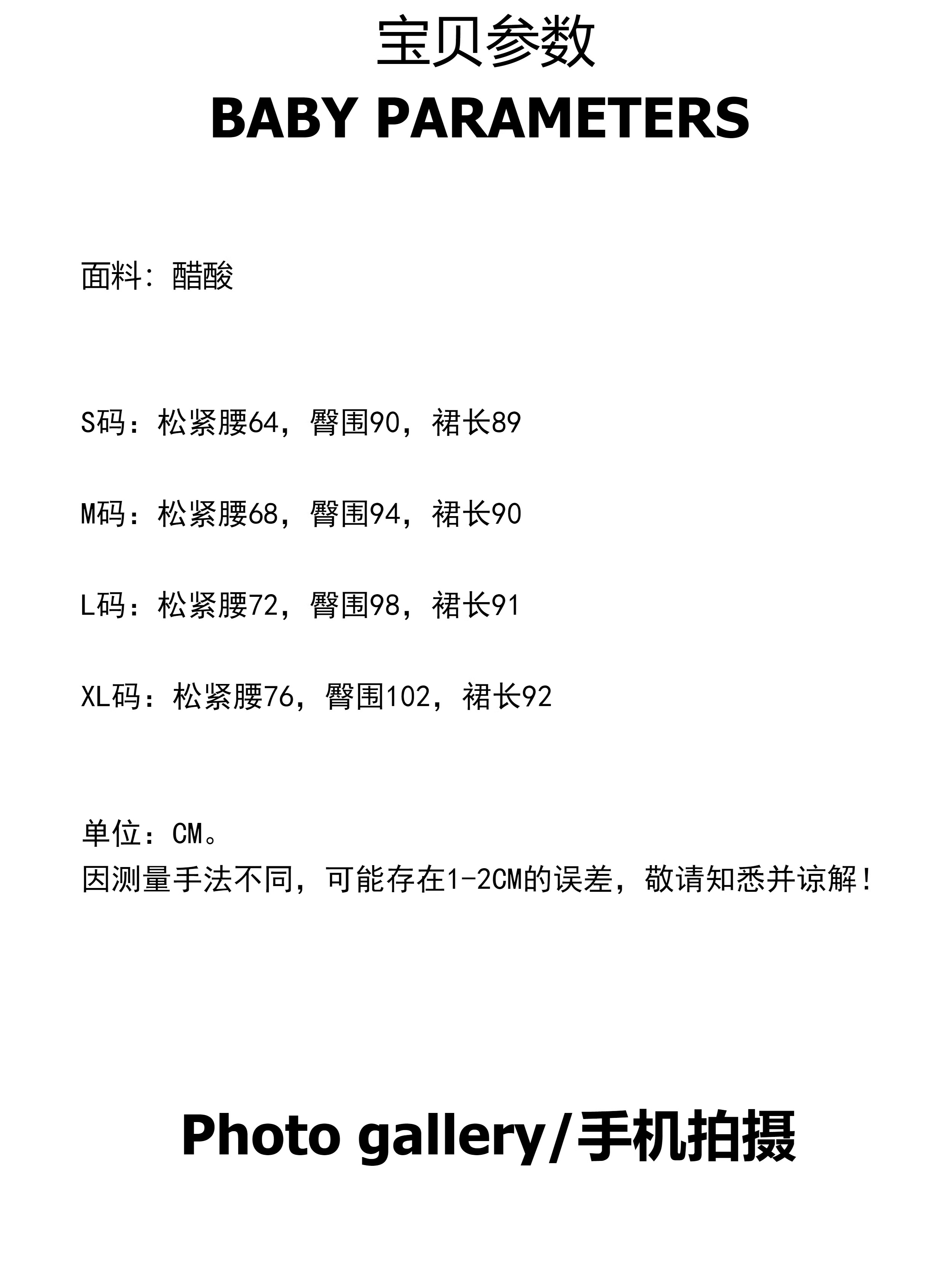 宝贝参数
BABY PARAMETERS

面料：醋酸

S码：松紧腰64，臀围90，裙长89

M码：松紧腰68，臀围94，裙长90

L码：松紧腰72，臀围98，裙长91

XL码：松紧腰76，臀围102，裙长92

单位：CM。
因测量手法不同，可能存在1-2CM的误差，敬请知悉并谅解！

Photo gallery/手机拍摄